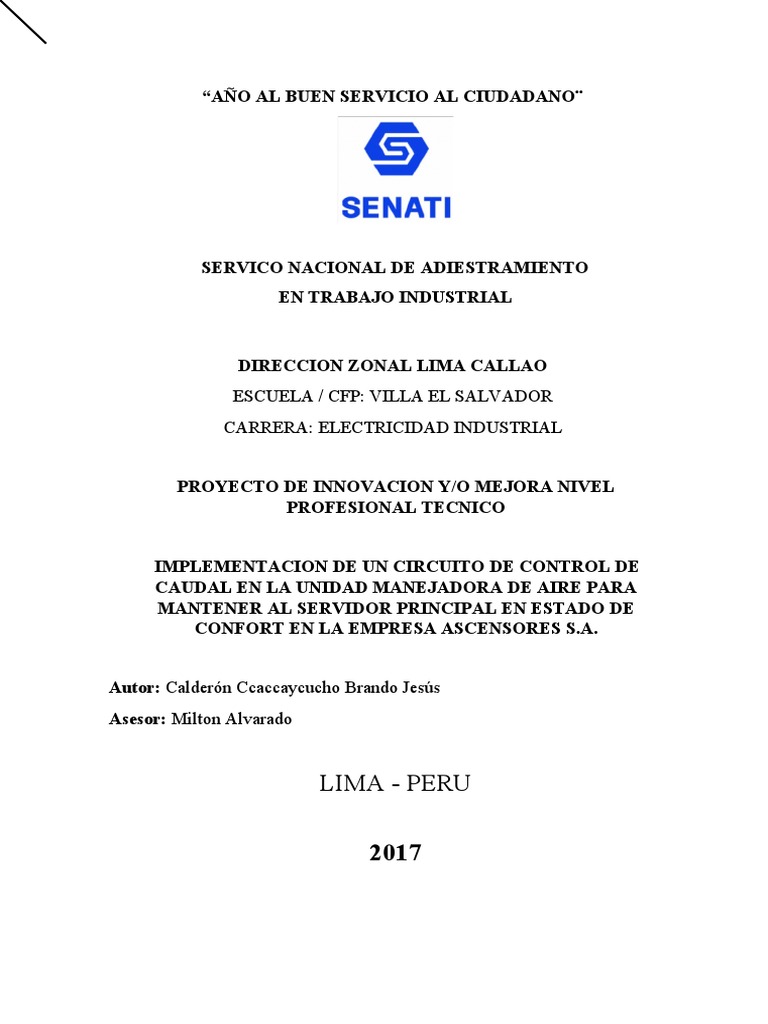 “AÑO AL BUEN SERVICIO AL CIUDADANO¨

SENATI

SERVICO NACIONAL DE ADIESTRAMIENTO
EN TRABAJO INDUSTRIAL

DIRECCION ZONAL LIMA CALLAO
ESCUELA / CFP: VILLA EL SALVADOR
CARRERA: ELECTRICIDAD INDUSTRIAL

PROYECTO DE INNOVACION Y/O MEJORA NIVEL PROFESIONAL TECNICO

IMPLEMENTACION DE UN CIRCUITO DE CONTROL DE CAUDAL EN LA UNIDAD MANEJADORA DE AIRE PARA MANTENER AL SERVIDOR PRINCIPAL EN ESTADO DE CONFORT EN LA EMPRESA ASCENSORES S.A.

Autor: Calderón Ccaccaycucho Brando Jesús

Asesor: Milton Alvarado

LIMA - PERU

2017